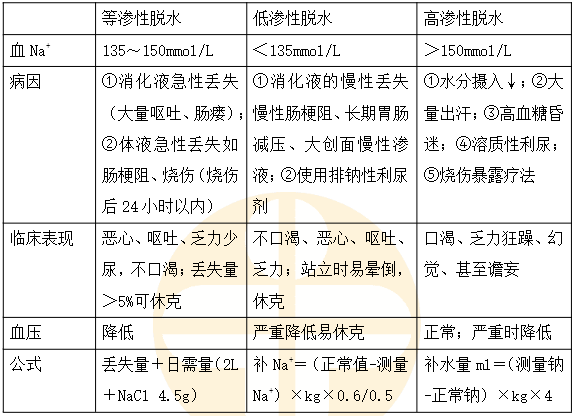 |  | 等渗性脱水 | 低渗性脱水 | 高渗性脱水 |
|---|---|---|---|
| 血 $Na^+$ | 135～150mmol/L | ＜135mmol/L | ＞150mmol/L |
| 病因 | ①消化液急性丢失（大量呕吐、肠瘘）；②体液急性丢失如肠梗阻、烧伤（烧伤后 24 小时以内） | ①消化液的慢性丢失慢性肠梗阻、长期胃肠减压、大创面慢性渗液；②使用排钠性利尿剂 | ①水分摄入↓；②大量出汗；③高血糖昏迷；④溶质性利尿；⑤烧伤暴露疗法 |
| 临床表现 | 恶心、呕吐、乏力少尿，不口渴；丢失量＞5%可休克 | 不口渴、恶心、呕吐、乏力；站立时易晕倒，休克 | 口渴、乏力狂躁、幻觉、甚至谵妄 |
| 血压 | 降低 | 严重降低易休克 | 正常；严重时降低 |
| 公式 | 丢失量＋日需量（2L＋NaCl 4.5g） | 补 $Na^+$＝（正常值-测量 $Na^+$）×kg×0.6/0.5 | 补水量 ml＝（测量钠-正常钠）×kg×4 |